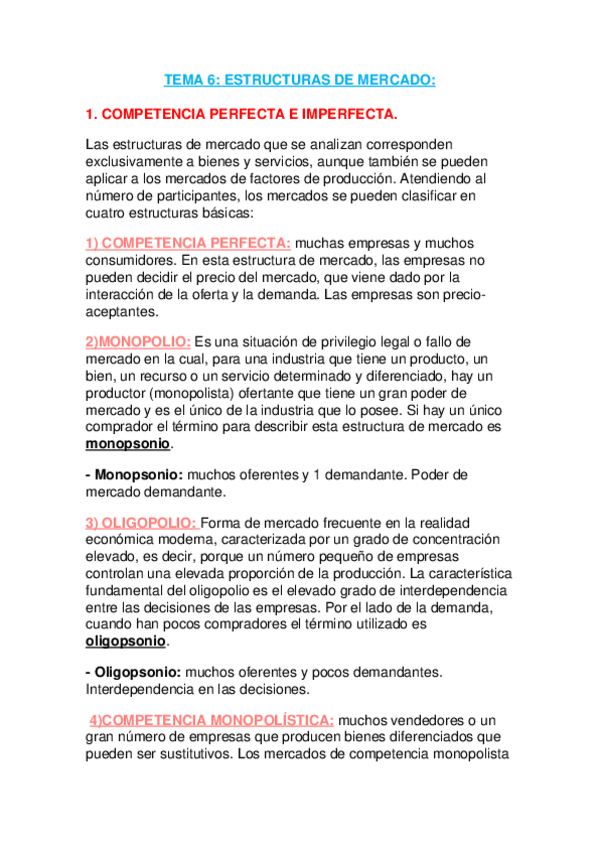 TEMA 6: ESTRUCTURAS DE MERCADO:

1. COMPETENCIA PERFECTA E IMPERFECTA.

Las estructuras de mercado que se analizan corresponden exclusivamente a bienes y servicios, aunque también se pueden aplicar a los mercados de factores de producción. Atendiendo al número de participantes, los mercados se pueden clasificar en cuatro estructuras básicas:

1) COMPETENCIA PERFECTA: muchas empresas y muchos consumidores. En esta estructura de mercado, las empresas no pueden decidir el precio del mercado, que viene dado por la interacción de la oferta y la demanda. Las empresas son precio-aceptantes.

2)MONOPOLIO: Es una situación de privilegio legal o fallo de mercado en la cual, para una industria que tiene un producto, un bien, un recurso o un servicio determinado y diferenciado, hay un productor (monopolista) ofertante que tiene un gran poder de mercado y es el único de la industria que lo posee. Si hay un único comprador el término para describir esta estructura de mercado es monopsonio.

- Monopsonio: muchos oferentes y 1 demandante. Poder de mercado demandante.

3) OLIGOPOLIO: Forma de mercado frecuente en la realidad económica moderna, caracterizada por un grado de concentración elevado, es decir, porque un número pequeño de empresas controlan una elevada proporción de la producción. La característica fundamental del oligopolio es el elevado grado de interdependencia entre las decisiones de las empresas. Por el lado de la demanda, cuando han pocos compradores el término utilizado es oligopsonio.

- Oligopsonio: muchos oferentes y pocos demandantes. Interdependencia en las decisiones.

4)COMPETENCIA MONOPOLÍSTICA: muchos vendedores o un gran número de empresas que producen bienes diferenciados que pueden ser sustitutivos. Los mercados de competencia monopolista